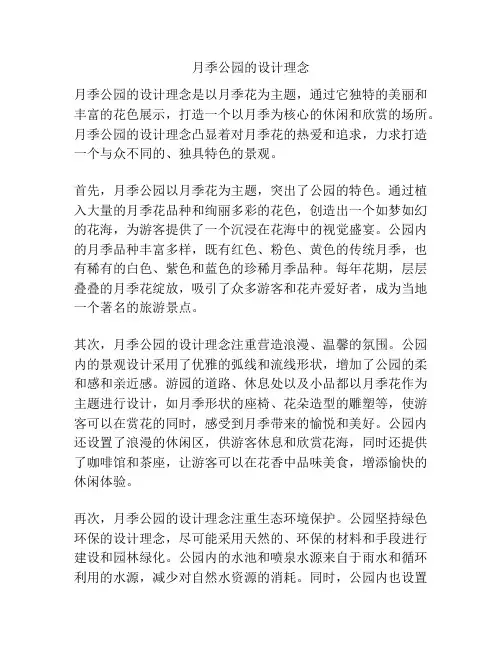 月季公园的设计理念

月季公园的设计理念是以月季花为主题，通过它独特的美丽和丰富的花色展示，打造一个以月季为核心的休闲和欣赏的场所。月季公园的设计理念凸显着对月季花的热爱和追求，力求打造一个与众不同的、独具特色的景观。

首先，月季公园以月季花为主题，突出了公园的特色。通过植入大量的月季花品种和绚丽多彩的花色，创造出一个如梦如幻的花海，为游客提供了一个沉浸在花海中的视觉盛宴。公园内的月季品种丰富多样，既有红色、粉色、黄色的传统月季，也有稀有的白色、紫色和蓝色的珍稀月季品种。每年花期，层层叠叠的月季花绽放，吸引了众多游客和花卉爱好者，成为当地一个著名的旅游景点。

其次，月季公园的设计理念注重营造浪漫、温馨的氛围。公园内的景观设计采用了优雅的弧线和流线形状，增加了公园的柔和感和亲近感。游园的道路、休息处以及小品都以月季花作为主题进行设计，如月季形状的座椅、花朵造型的雕塑等，使游客可以在赏花的同时，感受到月季带来的愉悦和美好。公园内还设置了浪漫的休闲区，供游客休息和欣赏花海，同时还提供了咖啡馆和茶座，让游客可以在花香中品味美食，增添愉快的休闲体验。

再次，月季公园的设计理念注重生态环境保护。公园坚持绿色环保的设计理念，尽可能采用天然的、环保的材料和手段进行建设和园林绿化。公园内的水池和喷泉水源来自于雨水和循环利用的水源，减少对自然水资源的消耗。同时，公园内也设置